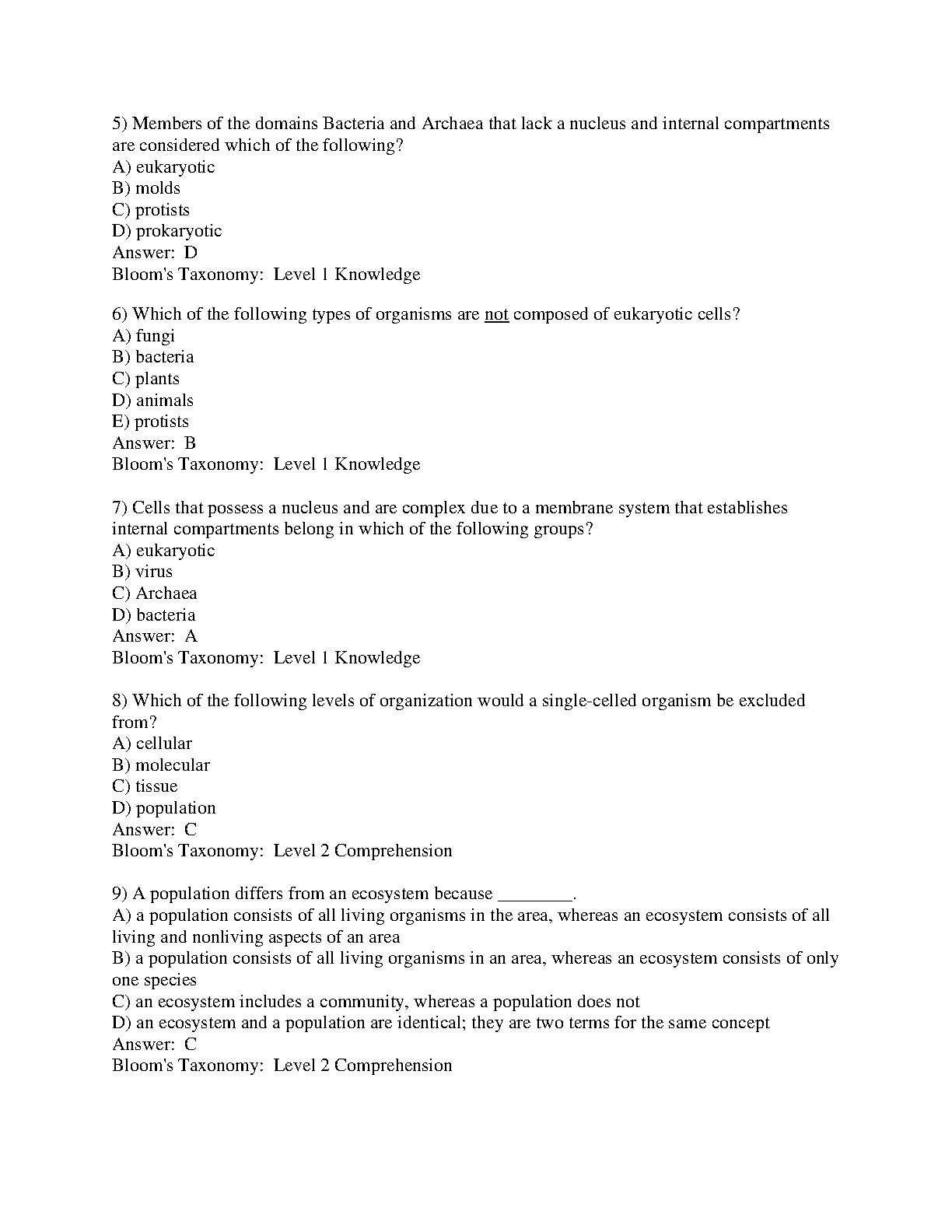 5) Members of the domains Bacteria and Archaea that lack a nucleus and internal compartments are considered which of the following?
A) eukaryotic
B) molds
C) protists
D) prokaryotic
Answer: D
Bloom's Taxonomy: Level 1 Knowledge

6) Which of the following types of organisms are not composed of eukaryotic cells?
A) fungi
B) bacteria
C) plants
D) animals
E) protists
Answer: B
Bloom's Taxonomy: Level 1 Knowledge

7) Cells that possess a nucleus and are complex due to a membrane system that establishes internal compartments belong in which of the following groups?
A) eukaryotic
B) virus
C) Archaea
D) bacteria
Answer: A
Bloom's Taxonomy: Level 1 Knowledge

8) Which of the following levels of organization would a single-celled organism be excluded from?
A) cellular
B) molecular
C) tissue
D) population
Answer: C
Bloom's Taxonomy: Level 2 Comprehension

9) A population differs from an ecosystem because ________.
A) a population consists of all living organisms in the area, whereas an ecosystem consists of all living and nonliving aspects of an area
B) a population consists of all living organisms in an area, whereas an ecosystem consists of only one species
C) an ecosystem includes a community, whereas a population does not
D) an ecosystem and a population are identical; they are two terms for the same concept
Answer: C
Bloom's Taxonomy: Level 2 Comprehension